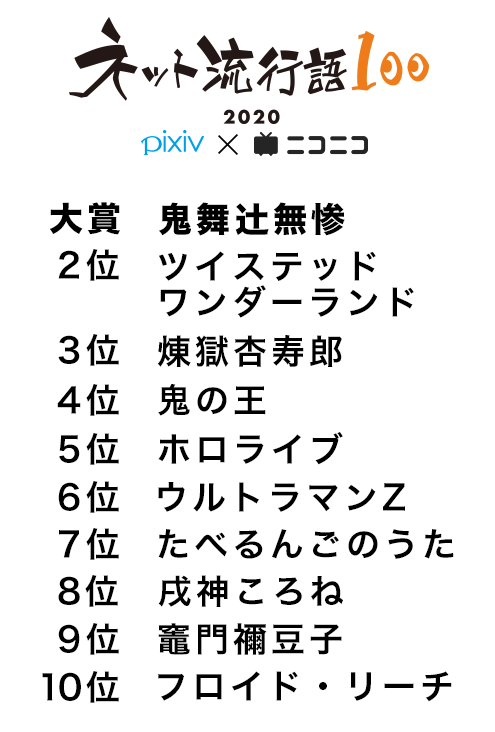 ネット流行語100
2020
pixiv × ニコニコ

大賞　鬼舞辻無惨
2位　ツイステッドワンダーランド
3位　煉獄杏寿郎
4位　鬼の王
5位　ホロライブ
6位　ウルトラマンZ
7位　たべるんごのうた
8位　戌神ころね
9位　竈門禰豆子
10位　フロイド・リーチ